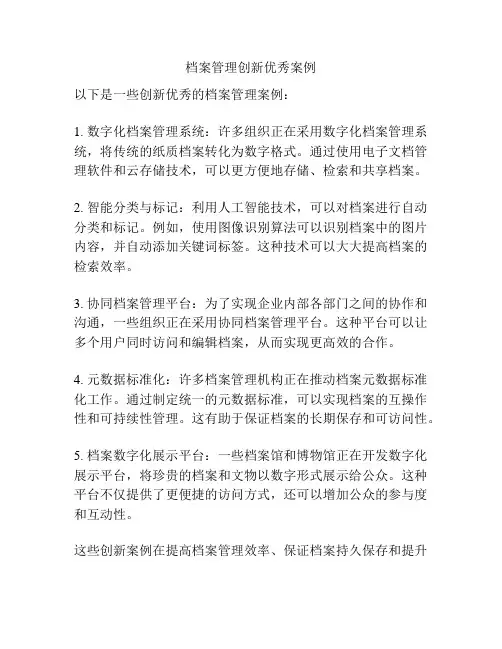 档案管理创新优秀案例

以下是一些创新优秀的档案管理案例：

1. 数字化档案管理系统：许多组织正在采用数字化档案管理系统，将传统的纸质档案转化为数字格式。通过使用电子文档管理软件和云存储技术，可以更方便地存储、检索和共享档案。

2. 智能分类与标记：利用人工智能技术，可以对档案进行自动分类和标记。例如，使用图像识别算法可以识别档案中的图片内容，并自动添加关键词标签。这种技术可以大大提高档案的检索效率。

3. 协同档案管理平台：为了实现企业内部各部门之间的协作和沟通，一些组织正在采用协同档案管理平台。这种平台可以让多个用户同时访问和编辑档案，从而实现更高效的合作。

4. 元数据标准化：许多档案管理机构正在推动档案元数据标准化工作。通过制定统一的元数据标准，可以实现档案的互操作性和可持续性管理。这有助于保证档案的长期保存和可访问性。

5. 档案数字化展示平台：一些档案馆和博物馆正在开发数字化展示平台，将珍贵的档案和文物以数字形式展示给公众。这种平台不仅提供了更便捷的访问方式，还可以增加公众的参与度和互动性。

这些创新案例在提高档案管理效率、保证档案持久保存和提升